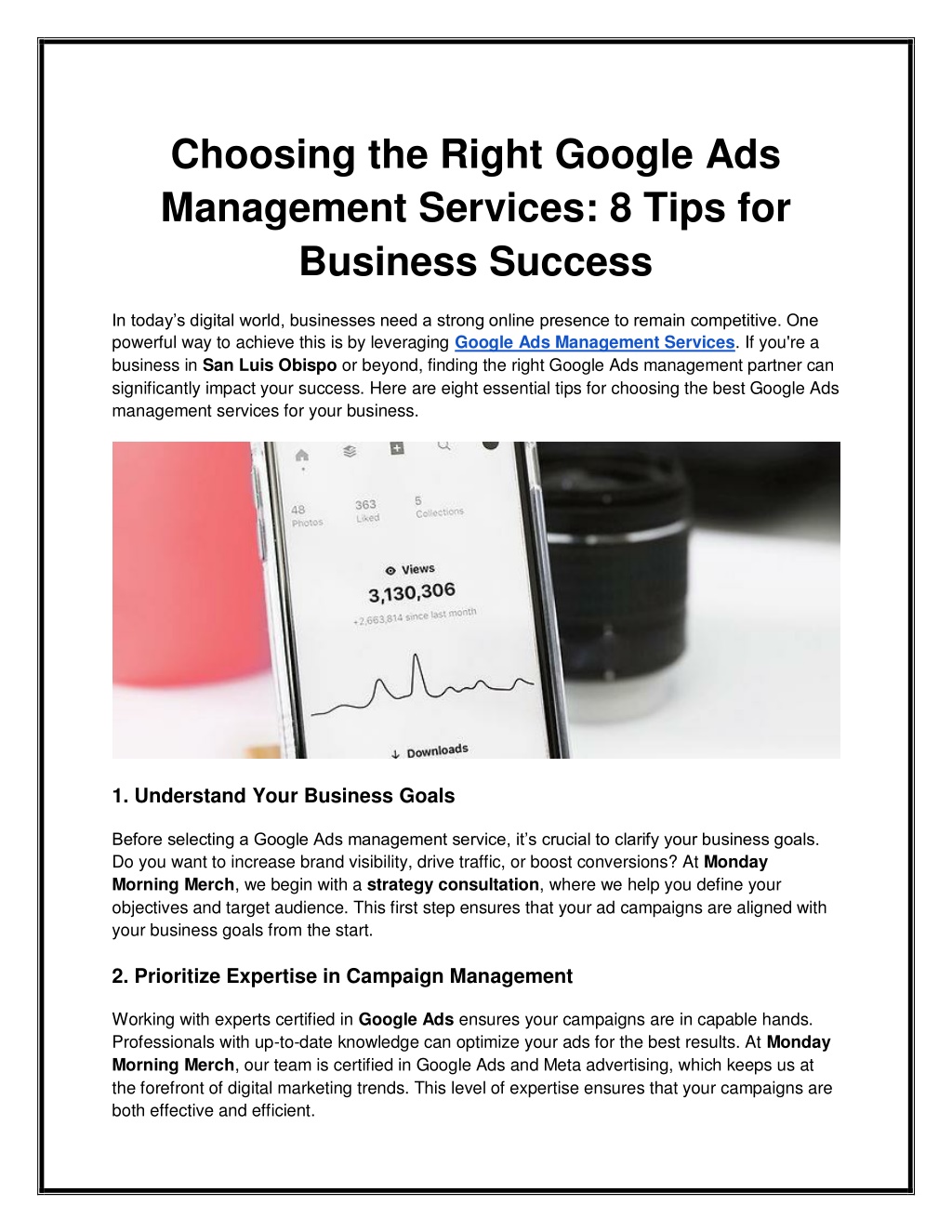 Choosing the Right Google Ads Management Services: 8 Tips for Business Success

In today's digital world, businesses need a strong online presence to remain competitive. One powerful way to achieve this is by leveraging Google Ads Management Services. If you're a business in San Luis Obispo or beyond, finding the right Google Ads management partner can significantly impact your success. Here are eight essential tips for choosing the best Google Ads management services for your business.

48
Photos

363
Liked

5
Collections

Views
3,130,306
+2,663,814 since last month

Downloads

1. Understand Your Business Goals

Before selecting a Google Ads management service, it's crucial to clarify your business goals. Do you want to increase brand visibility, drive traffic, or boost conversions? At Monday Morning Merch, we begin with a strategy consultation, where we help you define your objectives and target audience. This first step ensures that your ad campaigns are aligned with your business goals from the start.

2. Prioritize Expertise in Campaign Management

Working with experts certified in Google Ads ensures your campaigns are in capable hands. Professionals with up-to-date knowledge can optimize your ads for the best results. At Monday Morning Merch, our team is certified in Google Ads and Meta advertising, which keeps us at the forefront of digital marketing trends. This level of expertise ensures that your campaigns are both effective and efficient.